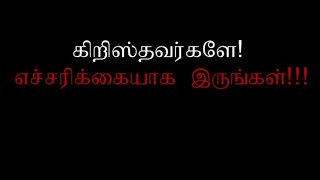 கிறிஸ்தவர்களே!
எச்சரிக்கையாக இருங்கள்!!!